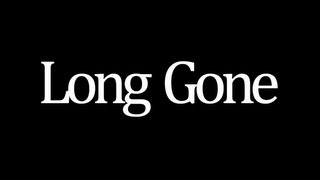 Long Gone